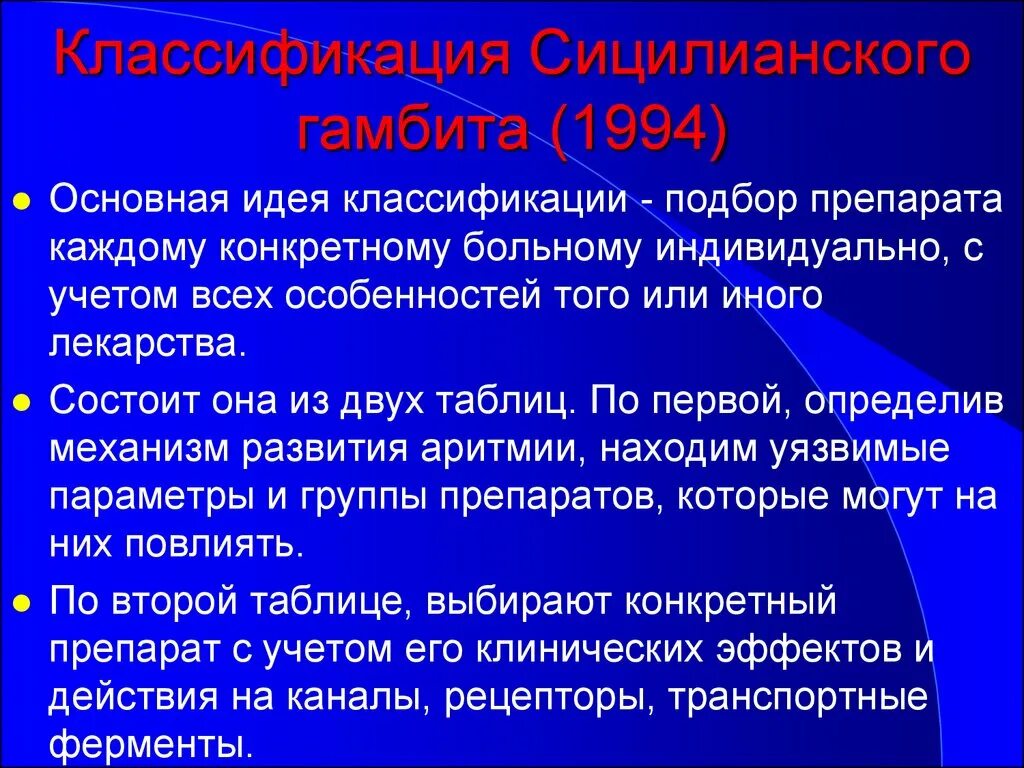 Классификация Сицилианского гамбита (1994)

Основная идея классификации - подбор препарата каждому конкретному больному индивидуально, с учетом всех особенностей того или иного лекарства.

Состоит она из двух таблиц. По первой, определив механизм развития аритмии, находим уязвимые параметры и группы препаратов, которые могут на них повлиять.

По второй таблице, выбирают конкретный препарат с учетом его клинических эффектов и действия на каналы, рецепторы, транспортные ферменты.